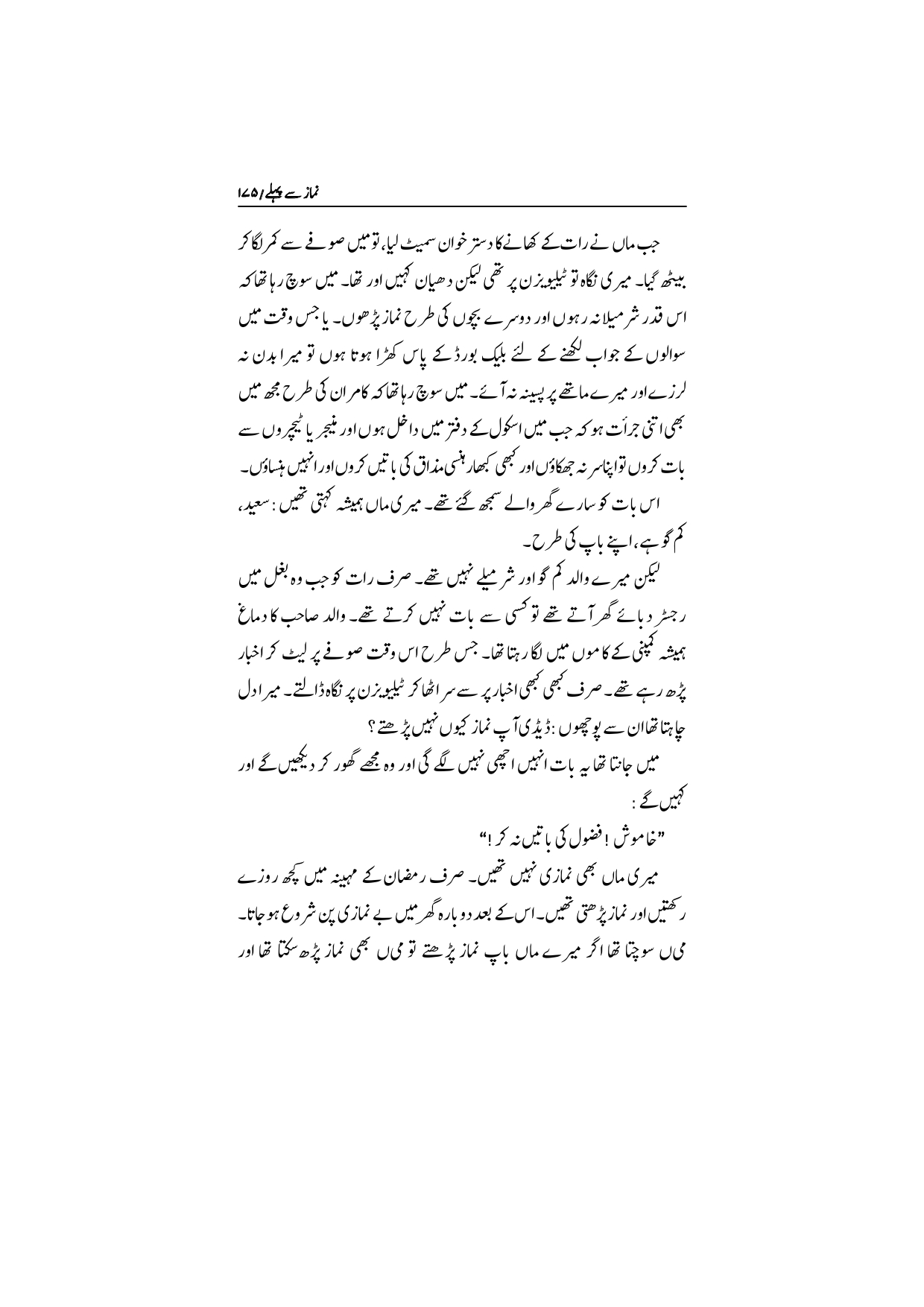 نماز سے پہلے/۱۷۵

جب ماں نے رات کے کھانے کا دستر خوان سمیٹ لیا، تو میں صوفے سے کمر لگا کر بیٹھ گیا۔ میری نگاہ تو ٹیلیویزن پر تھی لیکن دھیان کہیں اور تھا۔ میں سوچ رہا تھا کہ اس قدر شرمیلا نہ رہوں اور دوسرے بچوں کی طرح نماز پڑھوں۔ یا جس وقت میں سوالوں کے جواب لکھنے کے لئے بلیک بورڈ کے پاس کھڑا ہوتا ہوں تو میرا بدن نہ لرزے اور میرے ماتھے پر پسینہ نہ آئے۔ میں سوچ رہا تھا کہ کامران کی طرح مجھ میں بھی اتنی جرأت ہو کہ جب میں اسکول کے دفتر میں داخل ہوں اور منیجر یا ٹیچروں سے بات کروں تو اپنا سر نہ جھکاؤں اور کبھی کبھار ہنسی مذاق کی باتیں کروں اور انہیں ہنساؤں۔

اس بات کو سارے گھر والے سمجھ گئے تھے۔ میری ماں ہمیشہ کہتی تھیں: سعید، کم گو ہے، اپنے باپ کی طرح۔

لیکن میرے والد کم گو اور شرمیلے نہیں تھے۔ صرف رات کو جب وہ بغل میں رجسٹر دبائے گھر آتے تھے تو کسی سے بات نہیں کرتے تھے۔ والد صاحب کا دماغ ہمیشہ کمپنی کے کاموں میں لگا رہتا تھا۔ جس طرح اس وقت صوفے پر لیٹ کر اخبار پڑھ رہے تھے۔ صرف کبھی کبھی اخبار پر سے سر اٹھا کر ٹیلیویزن پر نگاہ ڈالتے۔ میرا دل چاہتا تھا ان سے پوچھوں: ڈیڈی آپ نماز کیوں نہیں پڑھتے؟

میں جانتا تھا یہ بات انہیں اچھی نہیں لگے گی اور وہ مجھے گھور کر دیکھیں گے اور کہیں گے:

"خاموش! فضول کی باتیں نہ کر!"

میری ماں بھی نمازی نہیں تھیں۔ صرف رمضان کے مہینہ میں کچھ روزے رکھتیں اور نماز پڑھتی تھیں۔ اس کے بعد دوبارہ گھر میں بے نمازی پن شروع ہو جاتا۔ میں سوچتا تھا اگر میرے ماں باپ نماز پڑھتے تو میں بھی نماز پڑھ سکتا تھا اور